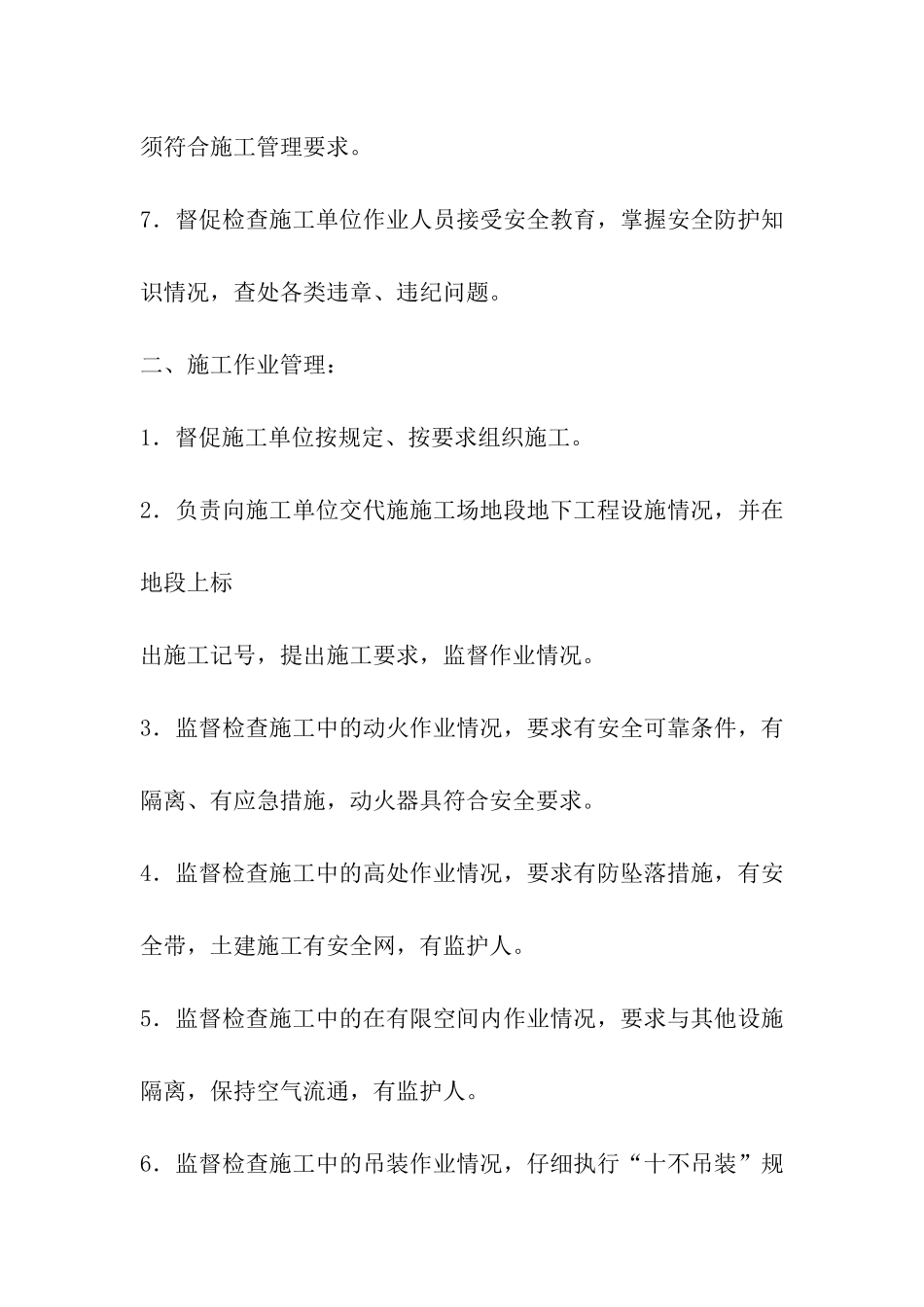 须符合施工管理要求。

7．督促检查施工单位作业人员接受安全教育，掌握安全防护知识情况，查处各类违章、违纪问题。

二、施工作业管理：

1．督促施工单位按规定、按要求组织施工。

2．负责向施工单位交代施施工场地段地下工程设施情况，并在地段上标

出施工记号，提出施工要求，监督作业情况。

3．监督检查施工中的动火作业情况，要求有安全可靠条件，有隔离、有应急措施，动火器具符合安全要求。

4．监督检查施工中的高处作业情况，要求有防坠落措施，有安全带，土建施工有安全网，有监护人。

5．监督检查施工中的在有限空间内作业情况，要求与其他设施隔离，保持空气流通，有监护人。

6．监督检查施工中的吊装作业情况，仔细执行“十不吊装”规